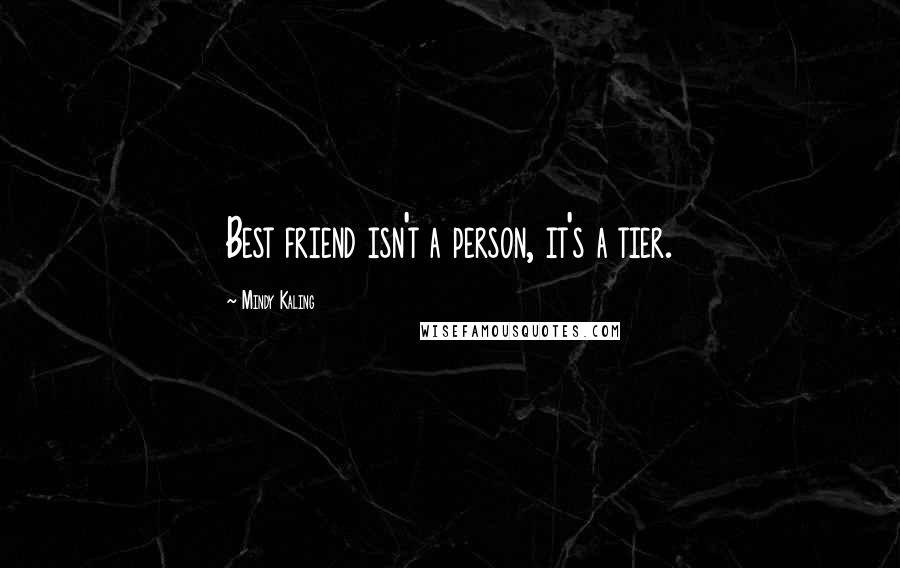 Best friend isn't a person, it's a tier.

~ Mindy Kaling

WISEFAMOUSQUOTES.COM